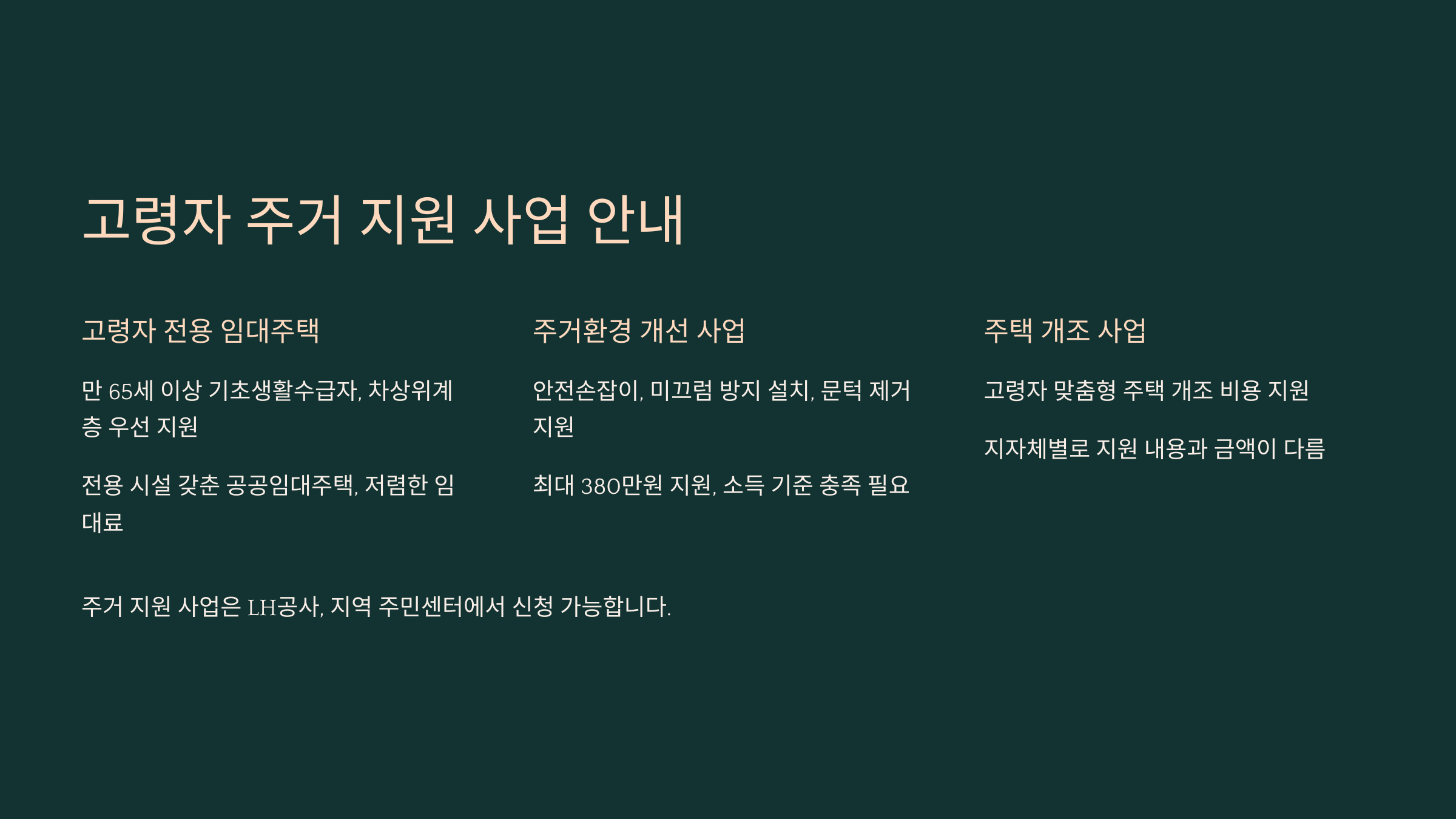 고령자 주거 지원 사업 안내

고령자 전용 임대주택

만 65세 이상 기초생활수급자, 차상위계층 우선 지원

전용 시설 갖춘 공공임대주택, 저렴한 임대료

주거환경 개선 사업

안전손잡이, 미끄럼 방지 설치, 문턱 제거 지원

최대 380만원 지원, 소득 기준 충족 필요

주택 개조 사업

고령자 맞춤형 주택 개조 비용 지원

지자체별로 지원 내용과 금액이 다름

주거 지원 사업은 LH공사, 지역 주민센터에서 신청 가능합니다.